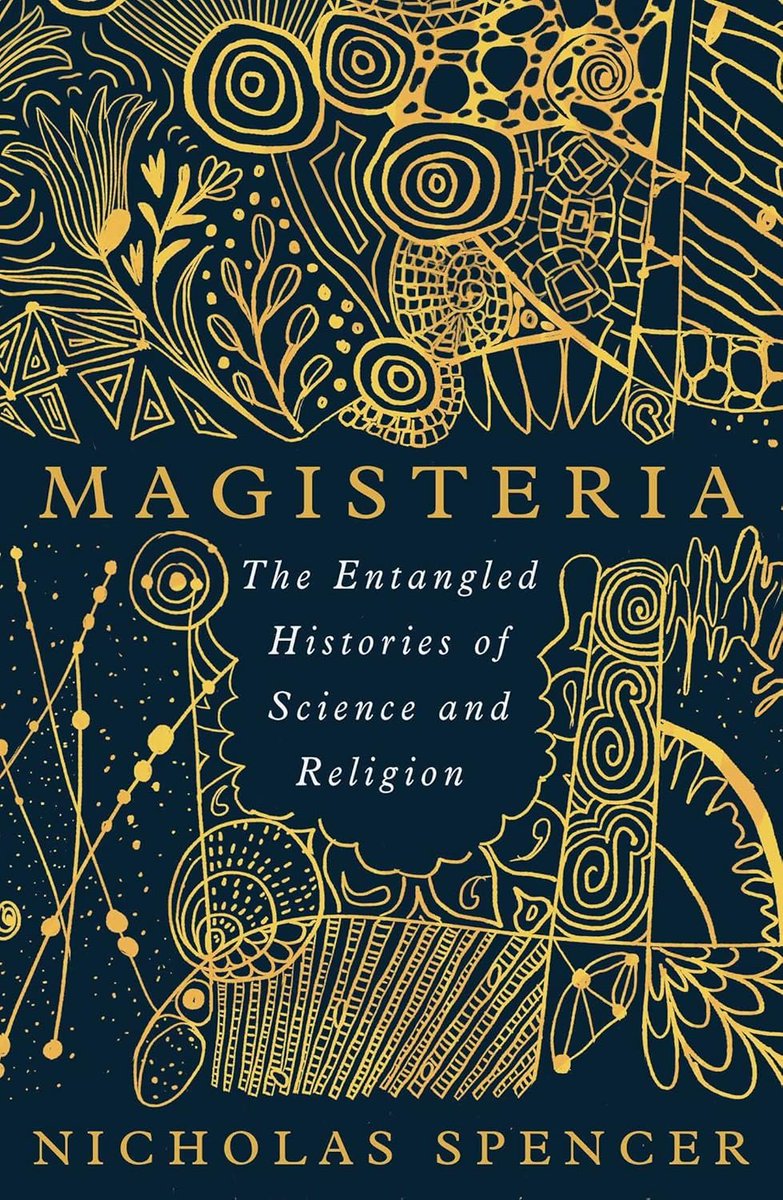 MAGISTERIA

The Entangled Histories of Science and Religion

NICHOLAS SPENCER